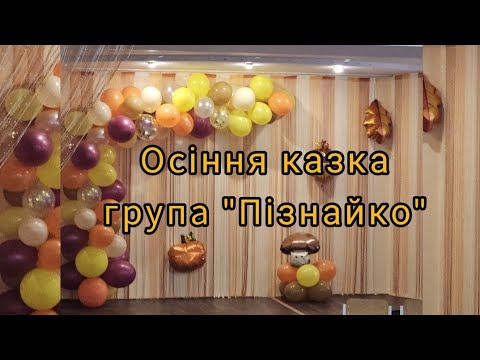 Осіння казка
група "Пізнайко"